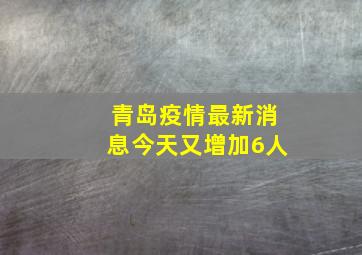 青岛疫情最新消息今天又增加6人